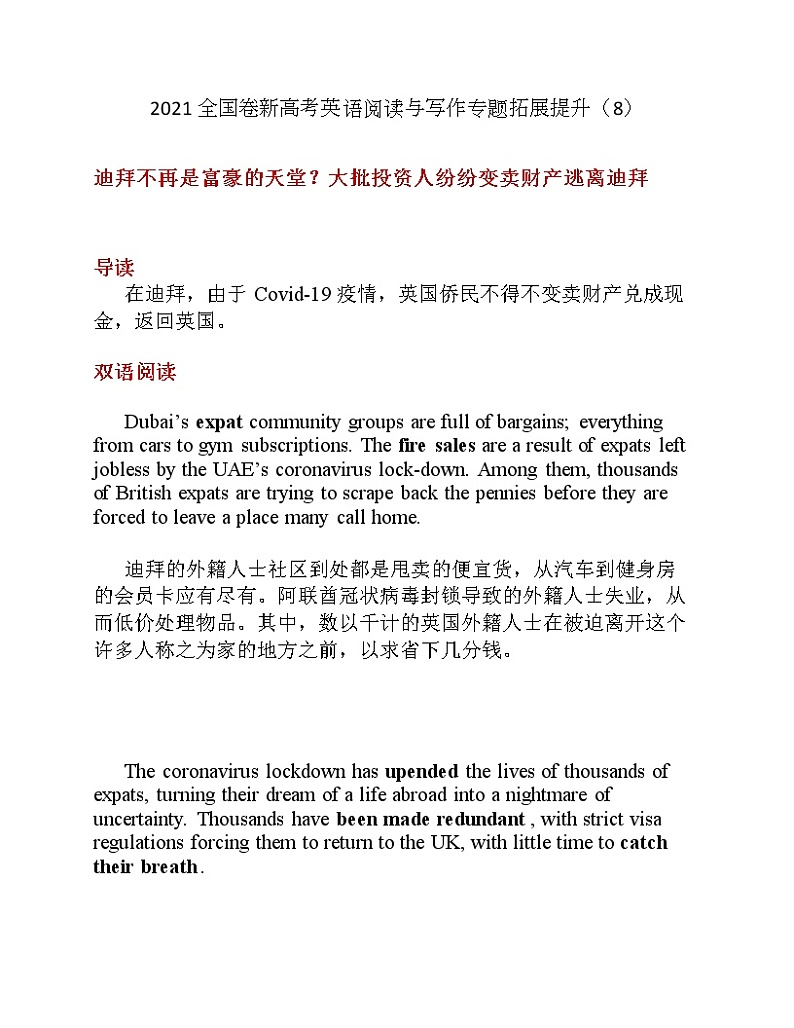 2021全国卷新高考英语阅读与写作专题拓展提升（8）

迪拜不再是富豪的天堂？大批投资人纷纷变卖财产逃离迪拜

导读

在迪拜，由于Covid-19疫情，英国侨民不得不变卖财产兑成现金，返回英国。

双语阅读

Dubai's expat community groups are full of bargains; everything from cars to gym subscriptions. The fire sales are a result of expats left jobless by the UAE's coronavirus lock-down. Among them, thousands of British expats are trying to scrape back the pennies before they are forced to leave a place many call home.

迪拜的外籍人士社区到处都是甩卖的便宜货，从汽车到健身房的会员卡应有尽有。阿联酋冠状病毒封锁导致的外籍人士失业，从而低价处理物品。其中，数以千计的英国外籍人士在被迫离开这个许多人称之为家的地方之前，以求省下几分钱。

The coronavirus lockdown has upended the lives of thousands of expats, turning their dream of a life abroad into a nightmare of uncertainty. Thousands have been made redundant , with strict visa regulations forcing them to return to the UK, with little time to catch their breath.